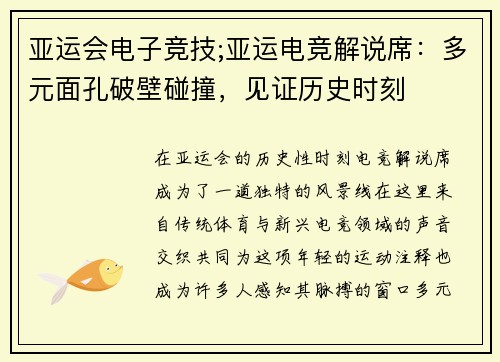 亚运会电子竞技;亚运电竞解说席：多元面孔破壁碰撞，见证历史时刻

在亚运会的历史性时刻电竞解说席成为了一道独特的风景线在这里来自传统体育与新兴电竞领域的声音交织共同为这项年轻的运动注释也成为许多人感知其脉搏的窗口多元